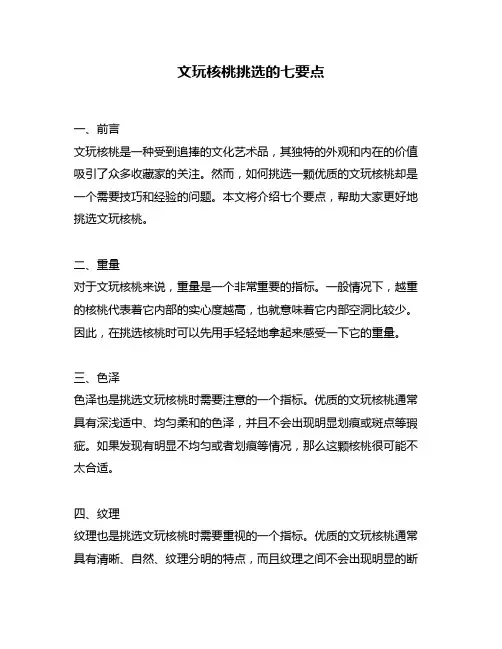 文玩核桃挑选的七要点

一、前言
文玩核桃是一种受到追捧的文化艺术品，其独特的外观和内在的价值吸引了众多收藏家的关注。然而，如何挑选一颗优质的文玩核桃却是一个需要技巧和经验的问题。本文将介绍七个要点，帮助大家更好地挑选文玩核桃。

二、重量
对于文玩核桃来说，重量是一个非常重要的指标。一般情况下，越重的核桃代表着它内部的实心度越高，也就意味着它内部空洞比较少。因此，在挑选核桃时可以先用手轻轻地拿起来感受一下它的重量。

三、色泽
色泽也是挑选文玩核桃时需要注意的一个指标。优质的文玩核桃通常具有深浅适中、均匀柔和的色泽，并且不会出现明显划痕或斑点等瑕疵。如果发现有明显不均匀或者划痕等情况，那么这颗核桃很可能不太合适。

四、纹理
纹理也是挑选文玩核桃时需要重视的一个指标。优质的文玩核桃通常具有清晰、自然、纹理分明的特点，而且纹理之间不会出现明显的断